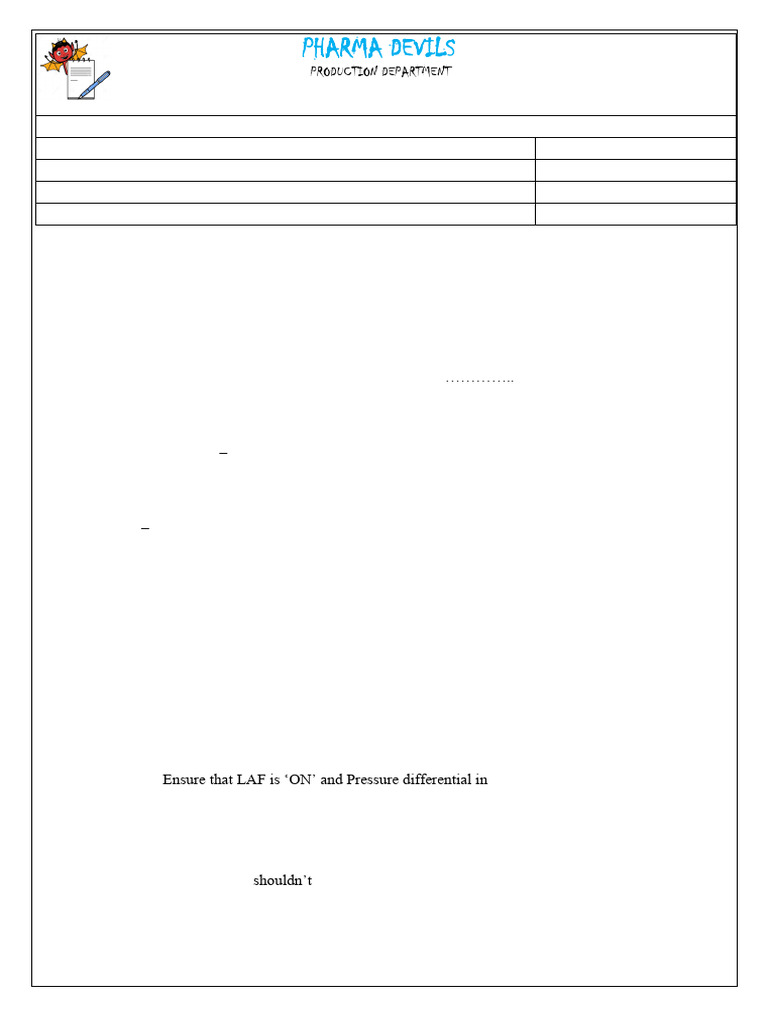 PHARMA DEVILS
PRODUCTION DEPARTMENT

…………..

–

–

Ensure that LAF is 'ON' and Pressure differential in

shouldn't